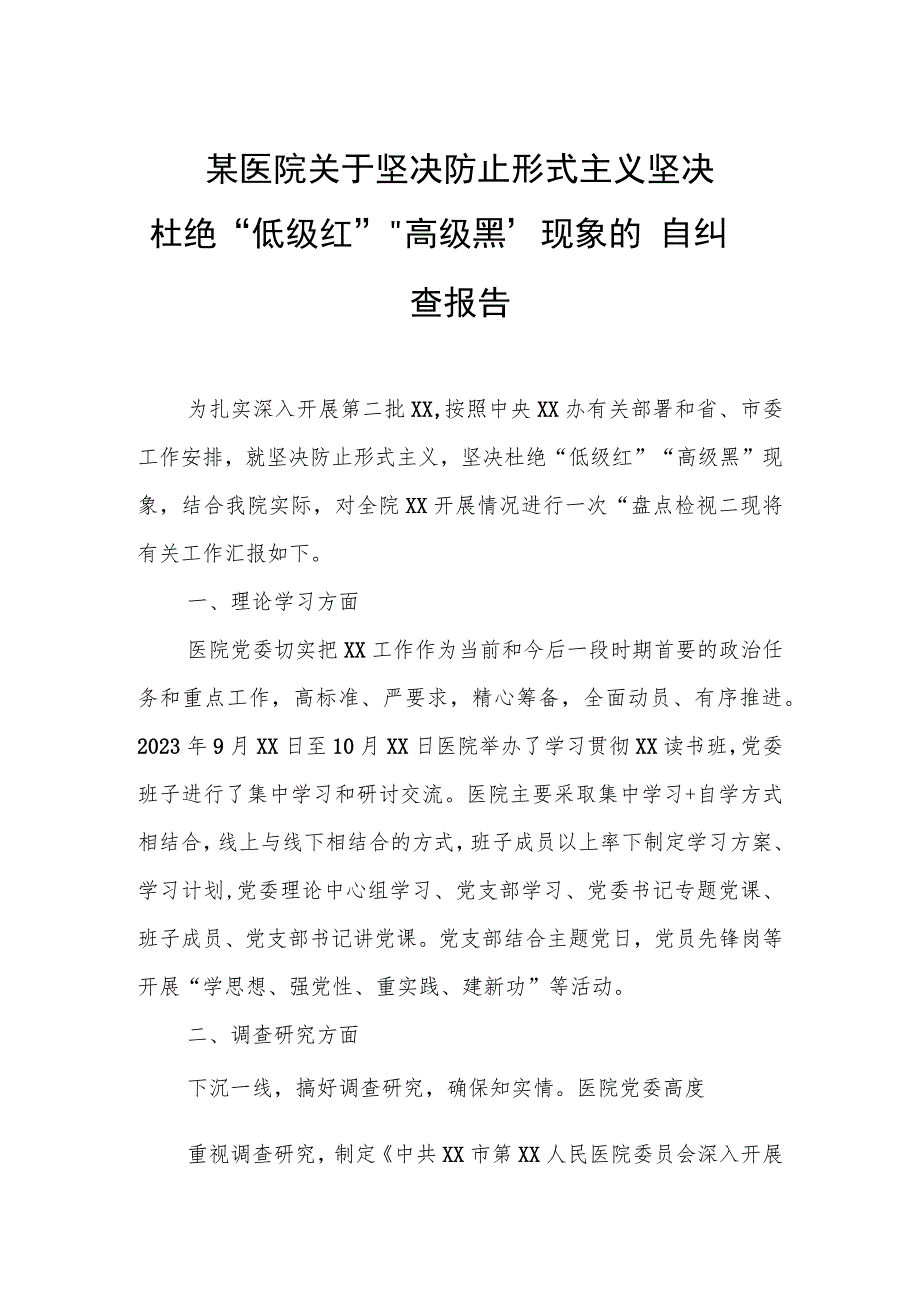 某医院关于坚决防止形式主义坚决杜绝“低级红”"高级黑’现象的 自纠查报告

为扎实深入开展第二批XX,按照中央XX办有关部署和省、市委工作安排，就坚决防止形式主义，坚决杜绝“低级红”“高级黑”现象，结合我院实际，对全院XX开展情况进行一次“盘点检视二现将有关工作汇报如下。

一、理论学习方面

医院党委切实把XX工作作为当前和今后一段时期首要的政治任务和重点工作，高标准、严要求，精心筹备，全面动员、有序推进。2023年9月XX日至10月XX日医院举办了学习贯彻XX读书班，党委班子进行了集中学习和研讨交流。医院主要采取集中学习+自学方式相结合，线上与线下相结合的方式，班子成员以上率下制定学习方案、学习计划,党委理论中心组学习、党支部学习、党委书记专题党课、班子成员、党支部书记讲党课。党支部结合主题党日，党员先锋岗等开展“学思想、强党性、重实践、建新功”等活动。

二、调查研究方面

下沉一线，搞好调查研究，确保知实情。医院党委高度

重视调查研究，制定《中共XX市第XX人民医院委员会深入开展